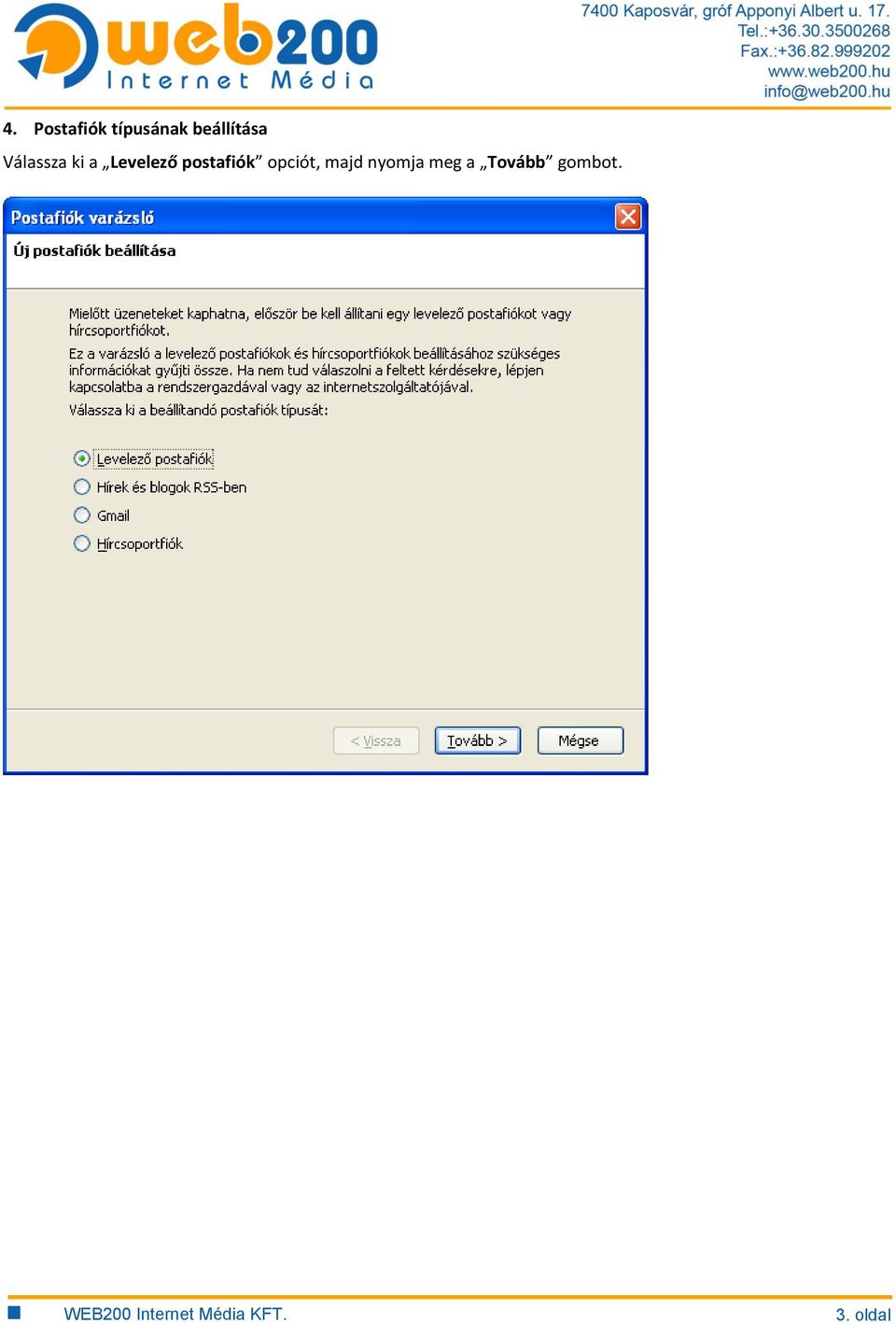 web200
Internet Média

7400 Kaposvár, gróf Apponyi Albert u. 17.
Tel.:+36.30.3500268
Fax.:+36.82.999202
www.web200.hu
info@web200.hu

4. Postafiók típusának beállítása

Válassza ki a „Levelező postafiók” opciót, majd nyomja meg a „Tovább” gombot.

Postafiók varázsló

Új postafiók beállítása

Mielőtt üzeneteket kaphatna, először be kell állítani egy levelező postafiókot vagy hírcsoportfiókot.

Ez a varázsló a levelező postafiókok és hírcsoportfiókok beállításához szükséges információkat gyűjti össze. Ha nem tud válaszolni a feltett kérdésekre, lépjen kapcsolatba a rendszergazdával vagy az internetszolgáltatójával.

Válassza ki a beállítandó postafiók típusát:

Levelező postafiók
Hírek és blogok RSS-ben
Gmail
Hírcsoportfiók

< Vissza
Tovább >
Mégse

WEB200 Internet Média KFT.
3. oldal